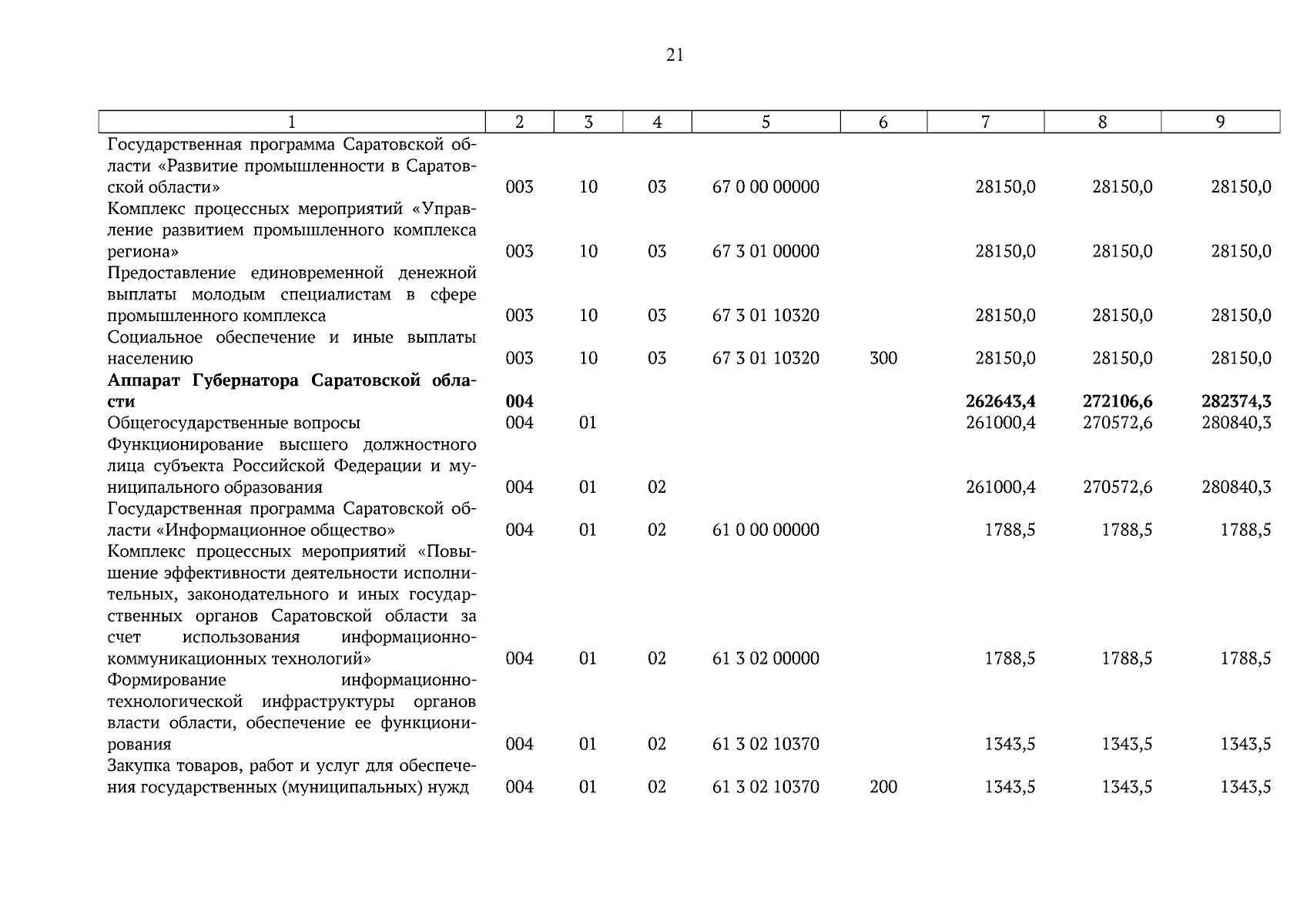 21

| 1 | 2 | 3 | 4 | 5 | 6 | 7 | 8 | 9 |
|---|---|---|---|---|---|---|---|---|
| Государственная программа Саратовской области «Развитие промышленности в Саратовской области» | 003 | 10 | 03 | 67 0 00 00000 | | 28150,0 | 28150,0 | 28150,0 |
| Комплекс процессных мероприятий «Управление развитием промышленного комплекса региона» | 003 | 10 | 03 | 67 3 01 00000 | | 28150,0 | 28150,0 | 28150,0 |
| Предоставление единовременной денежной выплаты молодым специалистам в сфере промышленного комплекса | 003 | 10 | 03 | 67 3 01 10320 | | 28150,0 | 28150,0 | 28150,0 |
| Социальное обеспечение и иные выплаты населению | 003 | 10 | 03 | 67 3 01 10320 | 300 | 28150,0 | 28150,0 | 28150,0 |
| **Аппарат Губернатора Саратовской области** | **004** | | | | | **262643,4** | **272106,6** | **282374,3** |
| Общегосударственные вопросы | 004 | 01 | | | | 261000,4 | 270572,6 | 280840,3 |
| Функционирование высшего должностного лица субъекта Российской Федерации и муниципального образования | 004 | 01 | 02 | | | 261000,4 | 270572,6 | 280840,3 |
| Государственная программа Саратовской области «Информационное общество» | 004 | 01 | 02 | 61 0 00 00000 | | 1788,5 | 1788,5 | 1788,5 |
| Комплекс процессных мероприятий «Повышение эффективности деятельности исполнительных, законодательного и иных государственных органов Саратовской области за счет использования информационно-коммуникационных технологий» | 004 | 01 | 02 | 61 3 02 00000 | | 1788,5 | 1788,5 | 1788,5 |
| Формирование информационно-технологической инфраструктуры органов власти области, обеспечение ее функционирования | 004 | 01 | 02 | 61 3 02 10370 | | 1343,5 | 1343,5 | 1343,5 |
| Закупка товаров, работ и услуг для обеспечения государственных (муниципальных) нужд | 004 | 01 | 02 | 61 3 02 10370 | 200 | 1343,5 | 1343,5 | 1343,5 |